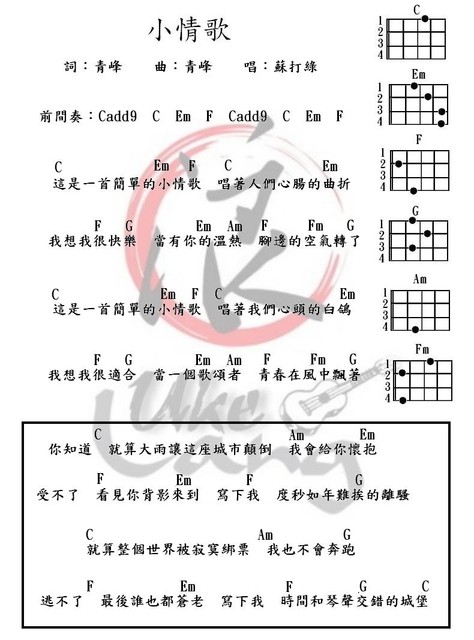 小情歌

詞：青峰　曲：青峰　唱：蘇打綠

前間奏：Cadd9　C　Em　F　Cadd9　C　Em　F

C　Em　F　C　Em
這是一首簡單的小情歌　唱著人們心腸的曲折

F　G　Em　Am　F　Fm　G
我想我很快樂　當有你的溫熱　腳邊的空氣轉了

C　Em　F　C　Em
這是一首簡單的小情歌　唱著我們心頭的白鴿

F　G　Em　Am　F　Fm　G
我想我很適合　當一個歌頌者　青春在風中飄著

C　Am　Em
你知道　就算大雨讓這座城市顛倒　我會給你懷抱

F　Em　F　G
受不了　看見你背影來到　寫下我　度秒如年難挨的離騷

C　Am　G
就算整個世界被寂寞綁票　我也不會奔跑

F　Em　F　G　C
逃不了　最後誰也都蒼老　寫下我　時間和琴聲交錯的城堡

C
1
2
3
4

Em
1
2
3
4

F
1
2
3
4

G
1
2
3
4

Am
1
2
3
4

Fm
1
2
3
4

Uke